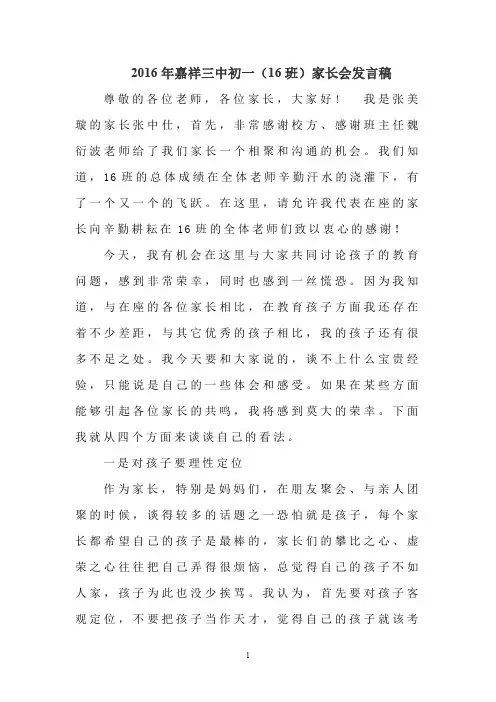 2016年嘉祥三中初一（16班）家长会发言稿

尊敬的各位老师，各位家长，大家好！ 我是张美璇的家长张中仕，首先，非常感谢校方、感谢班主任魏衍波老师给了我们家长一个相聚和沟通的机会。我们知道，16班的总体成绩在全体老师辛勤汗水的浇灌下，有了一个又一个的飞跃。在这里，请允许我代表在座的家长向辛勤耕耘在16班的全体老师们致以衷心的感谢！

今天，我有机会在这里与大家共同讨论孩子的教育问题，感到非常荣幸，同时也感到一丝慌恐。因为我知道，与在座的各位家长相比，在教育孩子方面我还存在着不少差距，与其它优秀的孩子相比，我的孩子还有很多不足之处。我今天要和大家说的，谈不上什么宝贵经验，只能说是自己的一些体会和感受。如果在某些方面能够引起各位家长的共鸣，我将感到莫大的荣幸。下面我就从四个方面来谈谈自己的看法。

一是对孩子要理性定位

作为家长，特别是妈妈们，在朋友聚会、与亲人团聚的时候，谈得较多的话题之一恐怕就是孩子，每个家长都希望自己的孩子是最棒的，家长们的攀比之心、虚荣之心往往把自己弄得很烦恼，总觉得自己的孩子不如人家，孩子为此也没少挨骂。我认为，首先要对孩子客观定位，不要把孩子当作天才，觉得自己的孩子就该考

1